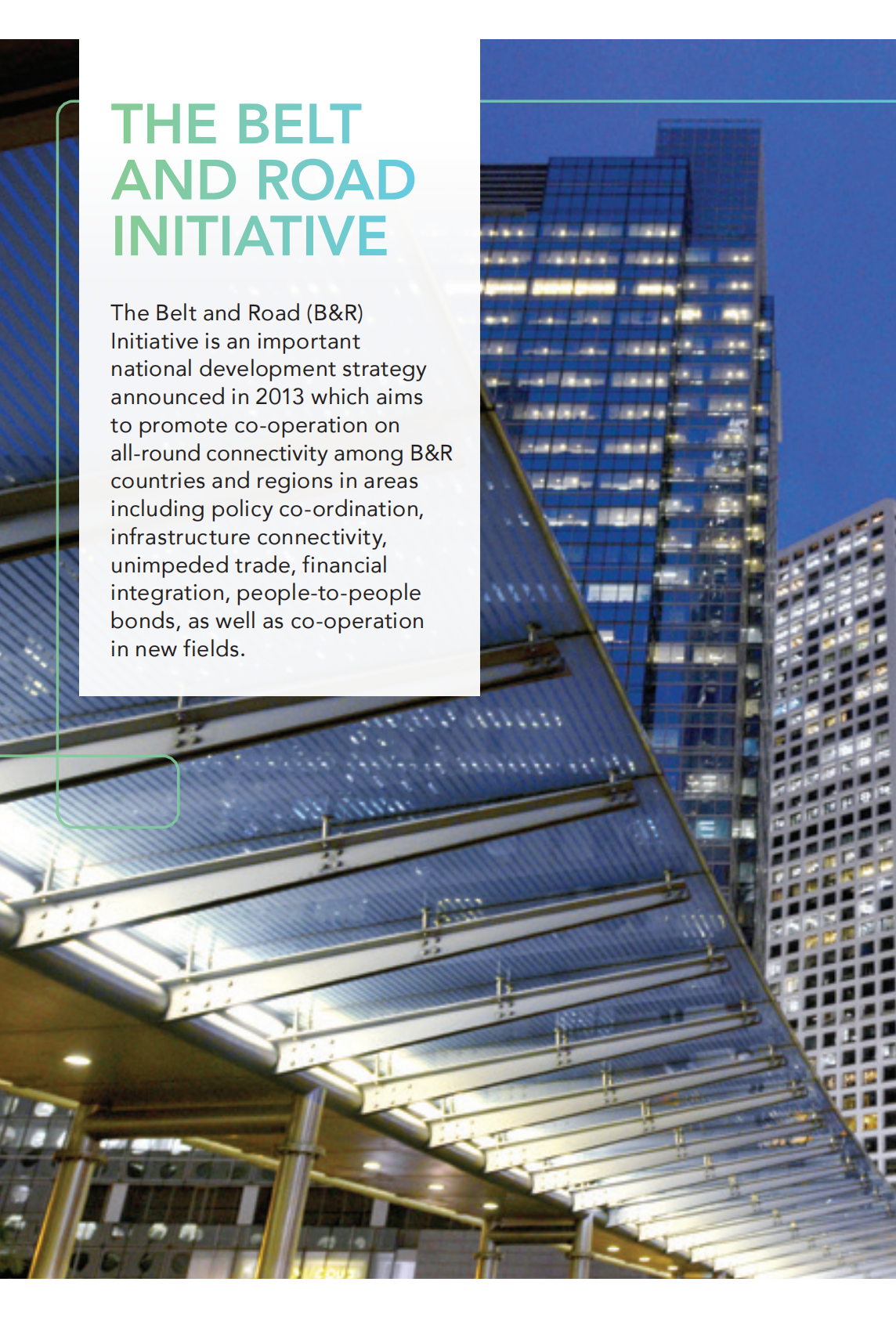 THE BELT AND ROAD INITIATIVE

The Belt and Road (B&R) Initiative is an important national development strategy announced in 2013 which aims to promote co-operation on all-round connectivity among B&R countries and regions in areas including policy co-ordination, infrastructure connectivity, unimpeded trade, financial integration, people-to-people bonds, as well as co-operation in new fields.